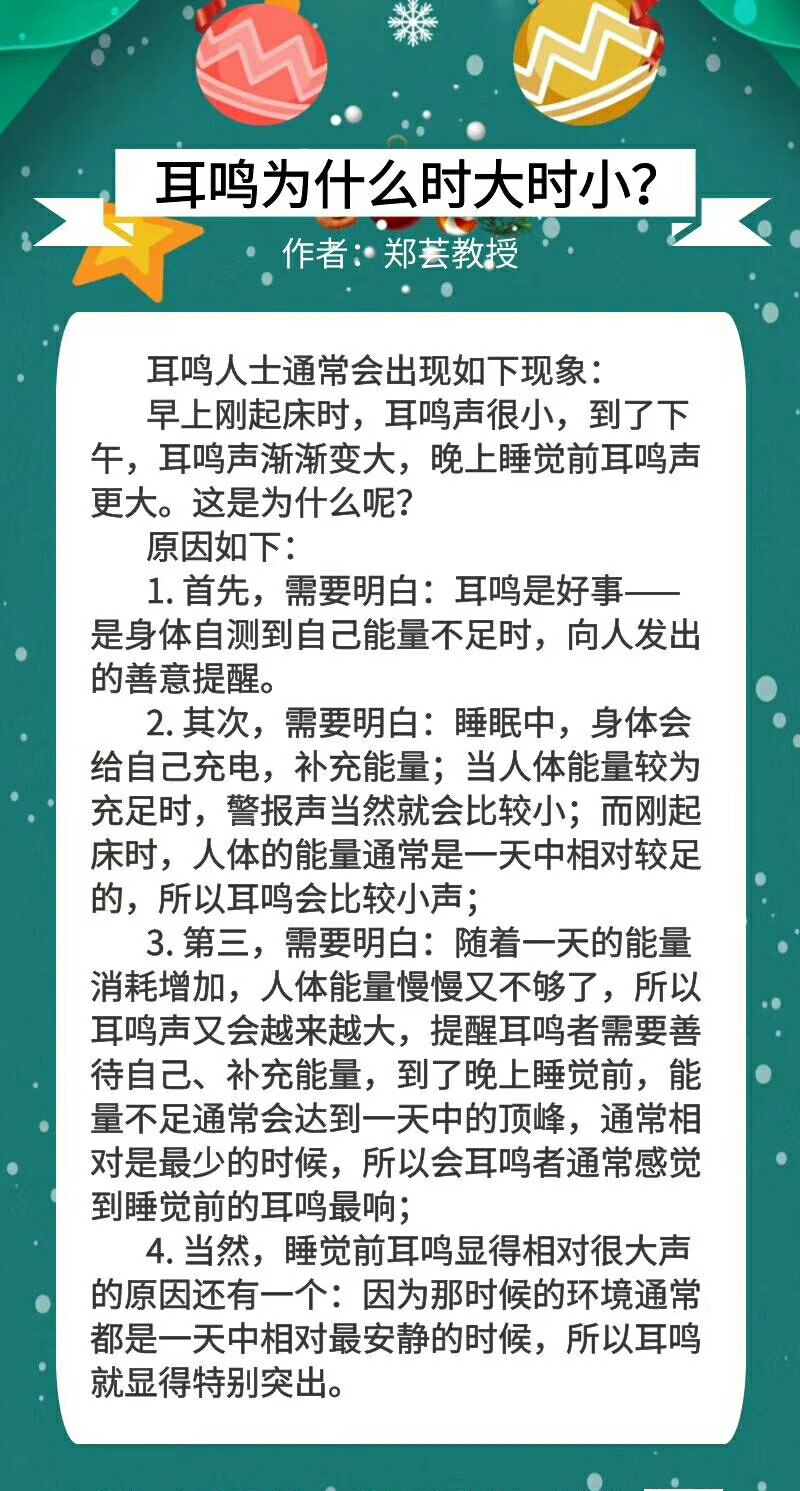 耳鸣为什么时大时小？

作者：郑芸教授

耳鸣人士通常会出现如下现象：

早上刚起床时，耳鸣声很小，到了下午，耳鸣声渐渐变大，晚上睡觉前耳鸣声更大。这是为什么呢？

原因如下：

1. 首先，需要明白：耳鸣是好事——是身体自测到自己能量不足时，向人发出的善意提醒。

2. 其次，需要明白：睡眠中，身体会给自己充电，补充能量；当人体能量较为充足时，警报声当然就会比较小；而刚起床时，人体的能量通常是一天中相对较足的，所以耳鸣会比较小声；

3. 第三，需要明白：随着一天的能量消耗增加，人体能量慢慢又不够了，所以耳鸣声又会越来越大，提醒耳鸣者需要善待自己、补充能量，到了晚上睡觉前，能量不足通常会达到一天中的顶峰，通常相对是最少的时候，所以会耳鸣者通常感觉到睡觉前的耳鸣最响；

4. 当然，睡觉前耳鸣显得相对很大声的原因还有一个：因为那时候的环境通常都是一天中相对最安静的时候，所以耳鸣就显得特别突出。